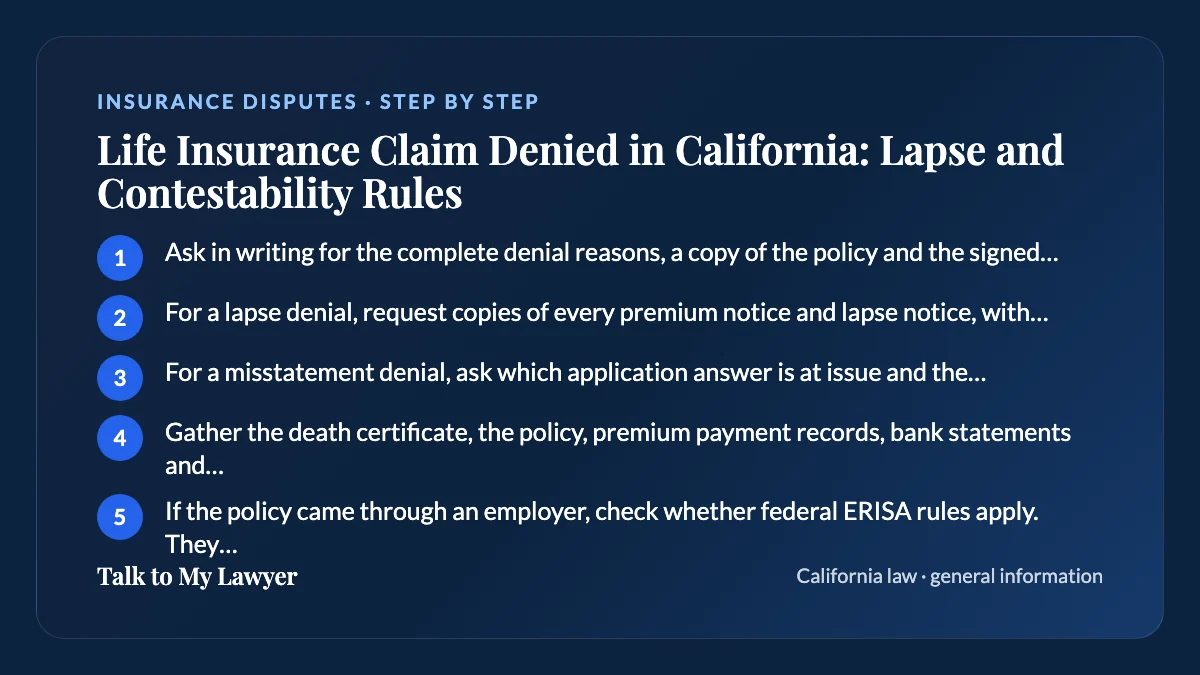 INSURANCE DISPUTES · STEP BY STEP

Life Insurance Claim Denied in California: Lapse and Contestability Rules

1 Ask in writing for the complete denial reasons, a copy of the policy and the signed…

2 For a lapse denial, request copies of every premium notice and lapse notice, with…

3 For a misstatement denial, ask which application answer is at issue and the…

4 Gather the death certificate, the policy, premium payment records, bank statements and…

5 If the policy came through an employer, check whether federal ERISA rules apply. They…

Talk to My Lawyer

California law · general information